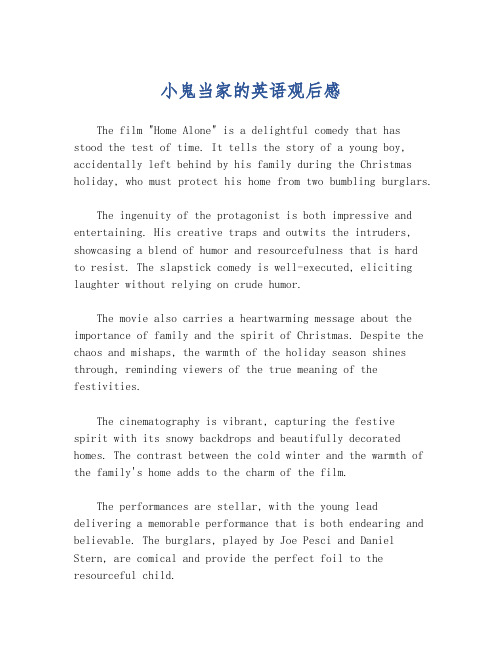 小鬼当家的英语观后感

The film "Home Alone" is a delightful comedy that has stood the test of time. It tells the story of a young boy, accidentally left behind by his family during the Christmas holiday, who must protect his home from two bumbling burglars.

The ingenuity of the protagonist is both impressive and entertaining. His creative traps and outwits the intruders, showcasing a blend of humor and resourcefulness that is hard to resist. The slapstick comedy is well-executed, eliciting laughter without relying on crude humor.

The movie also carries a heartwarming message about the importance of family and the spirit of Christmas. Despite the chaos and mishaps, the warmth of the holiday season shines through, reminding viewers of the true meaning of the festivities.

The cinematography is vibrant, capturing the festive spirit with its snowy backdrops and beautifully decorated homes. The contrast between the cold winter and the warmth of the family's home adds to the charm of the film.

The performances are stellar, with the young lead delivering a memorable performance that is both endearing and believable. The burglars, played by Joe Pesci and Daniel Stern, are comical and provide the perfect foil to the resourceful child.